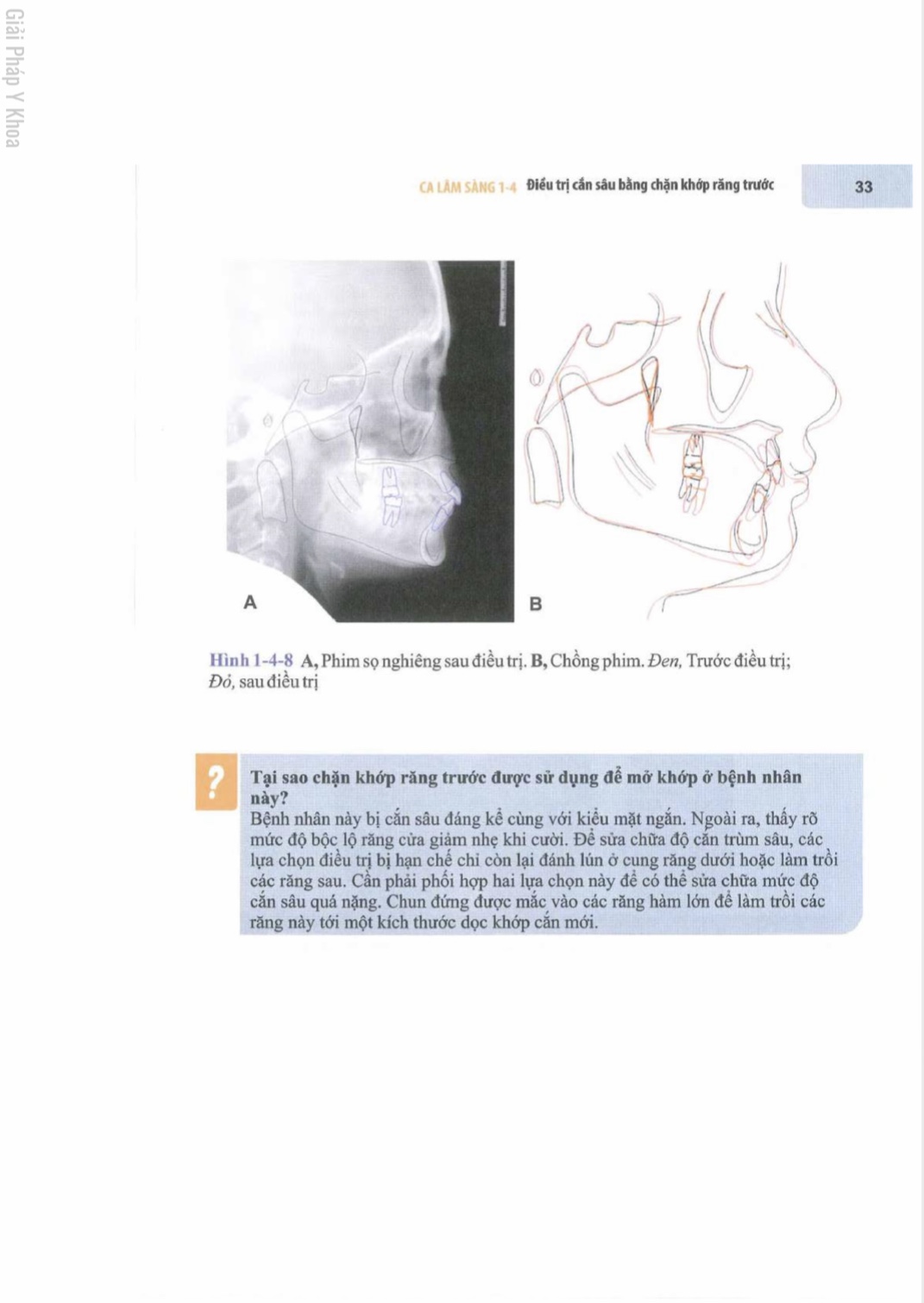 Giải Pháp Y Khoa

CA LÂM SÀNG 1-4 Điều trị cắn sâu bằng chặn khớp răng trước

33

A

B

Hình 1-4-8 A, Phim sọ nghiêng sau điều trị. B, Chồng phim. Đen, Trước điều trị; Đỏ, sau điều trị

?

Tại sao chặn khớp răng trước được sử dụng để mở khớp ở bệnh nhân này?
Bệnh nhân này bị cắn sâu đáng kể cùng với kiểu mặt ngắn. Ngoài ra, thấy rõ mức độ bộc lộ răng cửa giảm nhẹ khi cười. Để sửa chữa độ cắn trùm sâu, các lựa chọn điều trị bị hạn chế chỉ còn lại đánh lún ở cung răng dưới hoặc làm trồi các răng sau. Cần phải phối hợp hai lựa chọn này để có thể sửa chữa mức độ cắn sâu quá nặng. Chun đứng được mắc vào các răng hàm lớn để làm trồi các răng này tới một kích thước dọc khớp cắn mới.